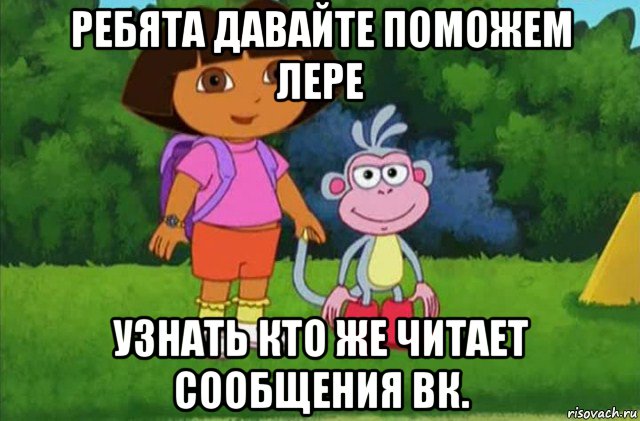 РЕБЯТА ДАВАЙТЕ ПОМОЖЕМ ЛЕРЕ

УЗНАТЬ КТО ЖЕ ЧИТАЕТ СООБЩЕНИЯ ВК.

risovach.ru